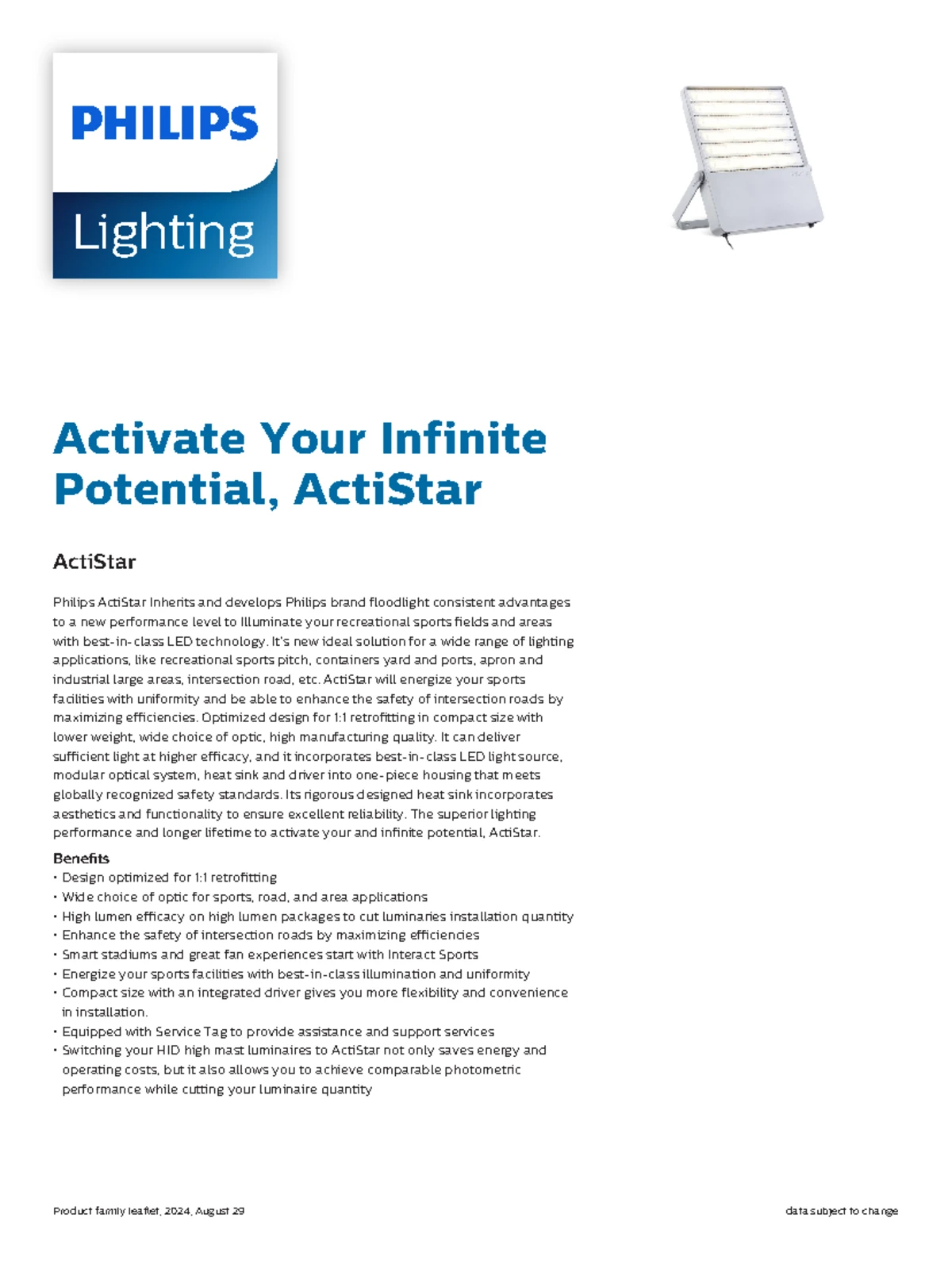 PHILIPS
Lighting

Activate Your Infinite Potential, ActiStar

ActiStar

Philips ActiStar Inherits and develops Philips brand floodlight consistent advantages to a new performance level to Illuminate your recreational sports fields and areas with best-in-class LED technology. It's new ideal solution for a wide range of lighting applications, like recreational sports pitch, containers yard and ports, apron and industrial large areas, intersection road, etc. ActiStar will energize your sports facilities with uniformity and be able to enhance the safety of intersection roads by maximizing efficiencies. Optimized design for 1:1 retrofitting in compact size with lower weight, wide choice of optic, high manufacturing quality. It can deliver sufficient light at higher efficacy, and it incorporates best-in-class LED light source, modular optical system, heat sink and driver into one-piece housing that meets globally recognized safety standards. Its rigorous designed heat sink incorporates aesthetics and functionality to ensure excellent reliability. The superior lighting performance and longer lifetime to activate your and infinite potential, ActiStar.

Benefits
• Design optimized for 1:1 retrofitting
• Wide choice of optic for sports, road, and area applications
• High lumen efficacy on high lumen packages to cut luminaries installation quantity
• Enhance the safety of intersection roads by maximizing efficiencies
• Smart stadiums and great fan experiences start with Interact Sports
• Energize your sports facilities with best-in-class illumination and uniformity
• Compact size with an integrated driver gives you more flexibility and convenience in installation.
• Equipped with Service Tag to provide assistance and support services
• Switching your HID high mast luminaires to ActiStar not only saves energy and operating costs, but it also allows you to achieve comparable photometric performance while cutting your luminaire quantity

Product family leaflet, 2024, August 29
data subject to change